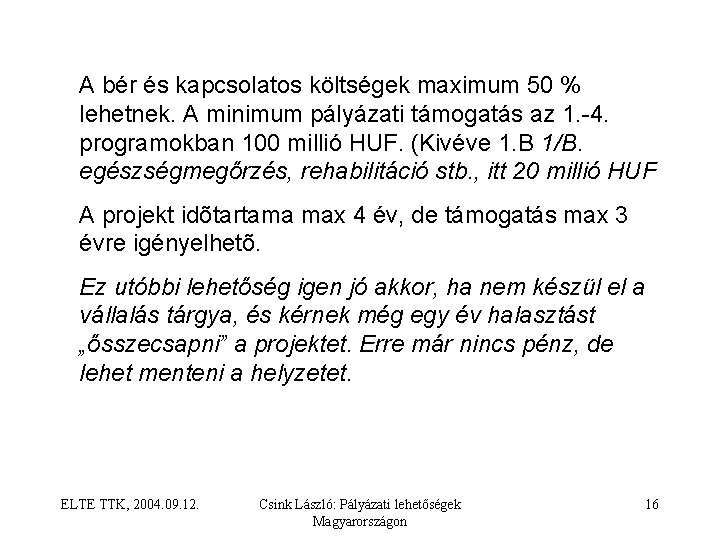 A bér és kapcsolatos költségek maximum 50 % lehetnek. A minimum pályázati támogatás az 1.-4. programokban 100 millió HUF. (Kivéve 1.B 1/B. egészségmegőrzés, rehabilitáció stb., itt 20 millió HUF

A projekt idõtartama max 4 év, de támogatás max 3 évre igényelhetõ.

Ez utóbbi lehetőség igen jó akkor, ha nem készül el a vállalás tárgya, és kérnek még egy év halasztást „összecsapni” a projektet. Erre már nincs pénz, de lehet menteni a helyzetet.

ELTE TTK, 2004.09.12.

Csink László: Pályázati lehetőségek Magyarországon

16